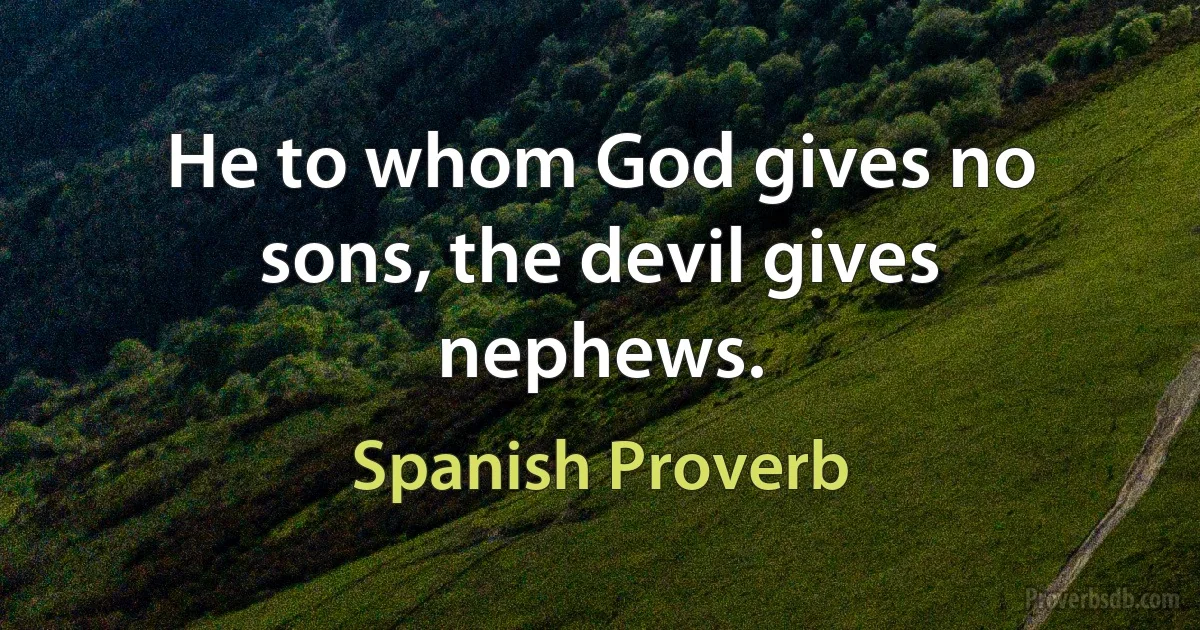 He to whom God gives no sons, the devil gives nephews.

Spanish Proverb

Proverbsdb.com